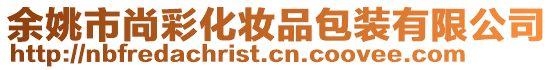 余姚市尚彩化妆品包装有限公司
http://nbfredachrist.cn.coovee.com